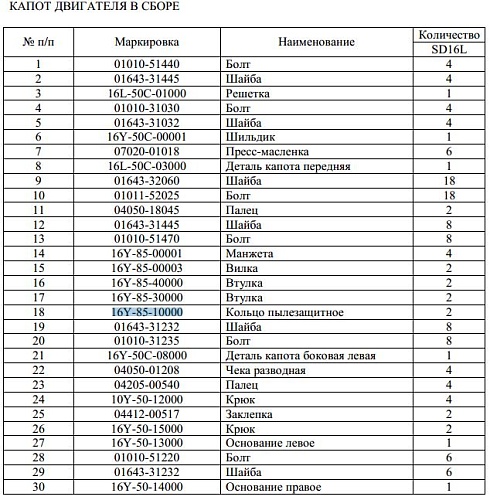 КАПОТ ДВИГАТЕЛЯ В СБОРЕ

| № п/п | Маркировка | Наименование | Количество SD16L |
|---|---|---|---|
| 1 | 01010-51440 | Болт | 4 |
| 2 | 01643-31445 | Шайба | 4 |
| 3 | 16L-50C-01000 | Решетка | 1 |
| 4 | 01010-31030 | Болт | 4 |
| 5 | 01643-31032 | Шайба | 4 |
| 6 | 16Y-50C-00001 | Шильдик | 1 |
| 7 | 07020-01018 | Пресс-масленка | 6 |
| 8 | 16L-50C-03000 | Деталь капота передняя | 1 |
| 9 | 01643-32060 | Шайба | 18 |
| 10 | 01011-52025 | Болт | 18 |
| 11 | 04050-18045 | Палец | 2 |
| 12 | 01643-31445 | Шайба | 8 |
| 13 | 01010-51470 | Болт | 8 |
| 14 | 16Y-85-00001 | Манжета | 4 |
| 15 | 16Y-85-00003 | Вилка | 2 |
| 16 | 16Y-85-40000 | Втулка | 2 |
| 17 | 16Y-85-30000 | Втулка | 2 |
| 18 | 16Y-85-10000 | Кольцо пылезащитное | 2 |
| 19 | 01643-31232 | Шайба | 8 |
| 20 | 01010-31235 | Болт | 8 |
| 21 | 16Y-50C-08000 | Деталь капота боковая левая | 1 |
| 22 | 04050-01208 | Чека разводная | 4 |
| 23 | 04205-00540 | Палец | 4 |
| 24 | 10Y-50-12000 | Крюк | 4 |
| 25 | 04412-00517 | Заклепка | 2 |
| 26 | 16Y-50-15000 | Крюк | 2 |
| 27 | 16Y-50-13000 | Основание левое | 1 |
| 28 | 01010-51220 | Болт | 6 |
| 29 | 01643-31232 | Шайба | 6 |
| 30 | 16Y-50-14000 | Основание правое | 1 |